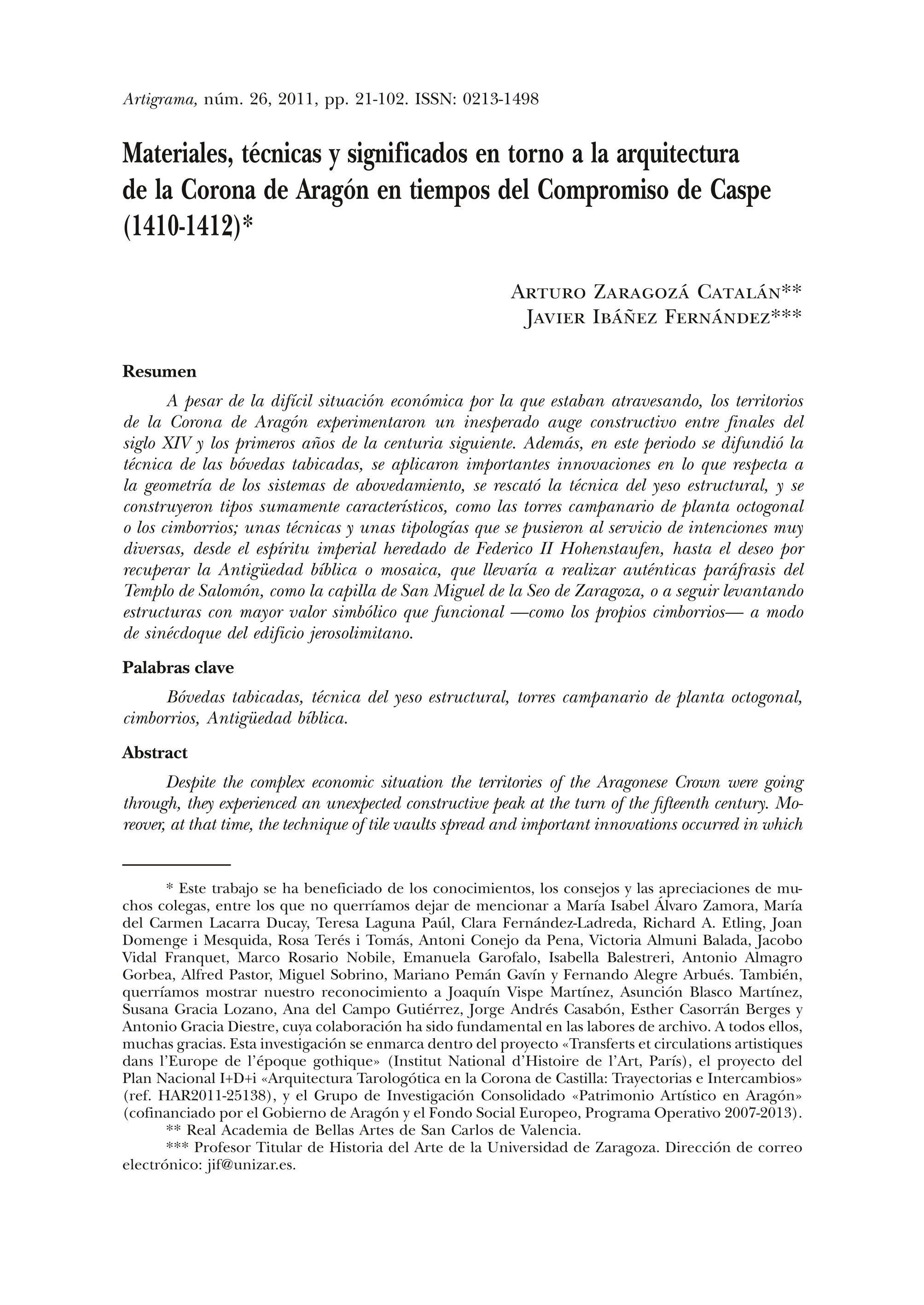 Artigrama, núm. 26, 2011, pp. 21-102. ISSN: 0213-1498

Materiales, técnicas y significados en torno a la arquitectura de la Corona de Aragón en tiempos del Compromiso de Caspe (1410-1412)*

Arturo Zaragozá Catalán**
Javier Ibáñez Fernández***

Resumen

A pesar de la difícil situación económica por la que estaban atravesando, los territorios de la Corona de Aragón experimentaron un inesperado auge constructivo entre finales del siglo XIV y los primeros años de la centuria siguiente. Además, en este periodo se difundió la técnica de las bóvedas tabicadas, se aplicaron importantes innovaciones en lo que respecta a la geometría de los sistemas de abovedamiento, se rescató la técnica del yeso estructural, y se construyeron tipos sumamente característicos, como las torres campanario de planta octogonal o los cimborrios; unas técnicas y unas tipologías que se pusieron al servicio de intenciones muy diversas, desde el espíritu imperial heredado de Federico II Hohenstaufen, hasta el deseo por recuperar la Antigüedad bíblica o mosaica, que llevaría a realizar auténticas paráfrasis del Templo de Salomón, como la capilla de San Miguel de la Seo de Zaragoza, o a seguir levantando estructuras con mayor valor simbólico que funcional —como los propios cimborrios— a modo de sinécdoque del edificio jerosolimitano.

Palabras clave

Bóvedas tabicadas, técnica del yeso estructural, torres campanario de planta octogonal, cimborrios, Antigüedad bíblica.

Abstract

Despite the complex economic situation the territories of the Aragonese Crown were going through, they experienced an unexpected constructive peak at the turn of the fifteenth century. Moreover, at that time, the technique of tile vaults spread and important innovations occurred in which

* Este trabajo se ha beneficiado de los conocimientos, los consejos y las apreciaciones de muchos colegas, entre los que no querríamos dejar de mencionar a María Isabel Álvaro Zamora, María del Carmen Lacarra Ducay, Teresa Laguna Paúl, Clara Fernández-Ladreda, Richard A. Etling, Joan Domenge i Mesquida, Rosa Terés i Tomás, Antoni Conejo da Pena, Victoria Almuni Balada, Jacobo Vidal Franquet, Marco Rosario Nobile, Emanuela Garofalo, Isabella Balestreri, Antonio Almagro Gorbea, Alfred Pastor, Miguel Sobrino, Mariano Pemán Gavín y Fernando Alegre Arbués. También, querríamos mostrar nuestro reconocimiento a Joaquín Vispe Martínez, Asunción Blasco Martínez, Susana Gracia Lozano, Ana del Campo Gutiérrez, Jorge Andrés Casabón, Esther Casorrán Berges y Antonio Gracia Diestre, cuya colaboración ha sido fundamental en las labores de archivo. A todos ellos, muchas gracias. Esta investigación se enmarca dentro del proyecto «Transferts et circulations artistiques dans l'Europe de l'époque gothique» (Institut National d'Histoire de l'Art, París), el proyecto del Plan Nacional I+D+i «Arquitectura Tarologótica en la Corona de Castilla: Trayectorias e Intercambios» (ref. HAR2011-25138), y el Grupo de Investigación Consolidado «Patrimonio Artístico en Aragón» (cofinanciado por el Gobierno de Aragón y el Fondo Social Europeo, Programa Operativo 2007-2013).
** Real Academia de Bellas Artes de San Carlos de Valencia.
*** Profesor Titular de Historia del Arte de la Universidad de Zaragoza. Dirección de correo electrónico: jif@unizar.es.